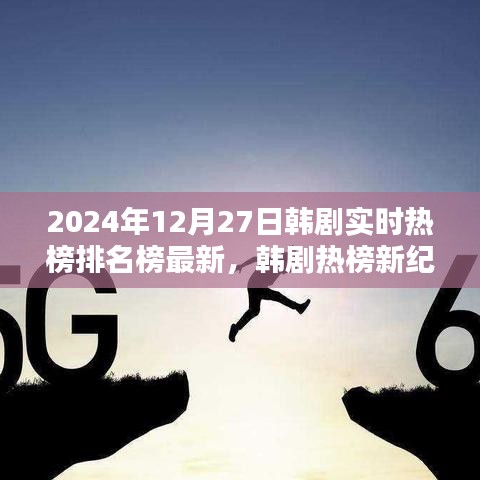 2024年12月27日韩剧实时热榜排名榜最新，韩剧热榜新纪

5G

6